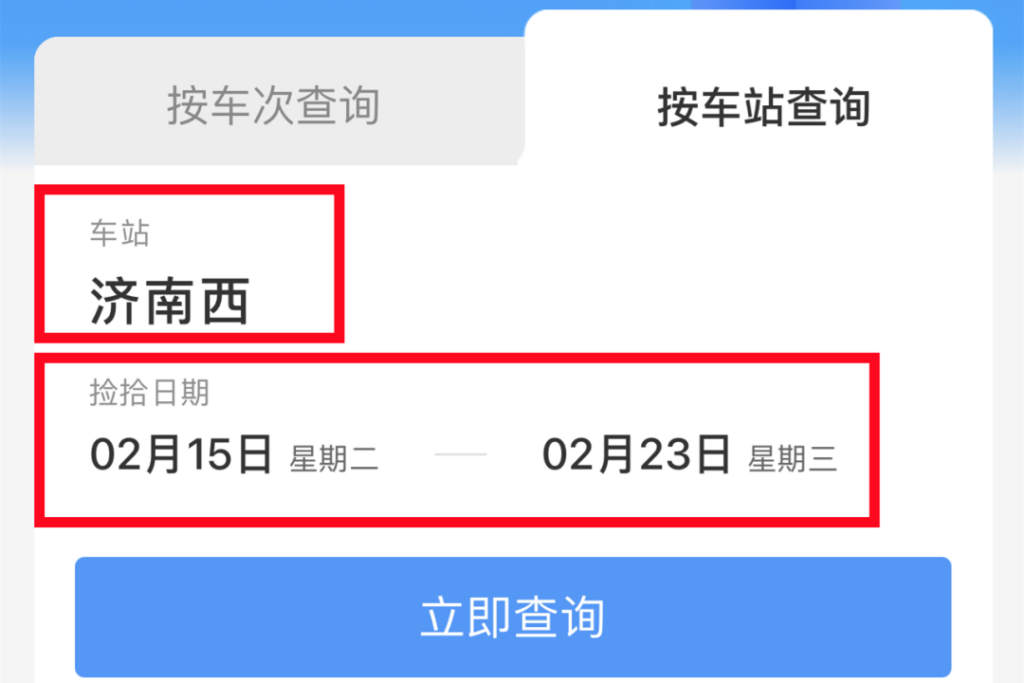 按车次查询

按车站查询

车站

济南西

捡拾日期

02月15日 星期二 — 02月23日 星期三

立即查询